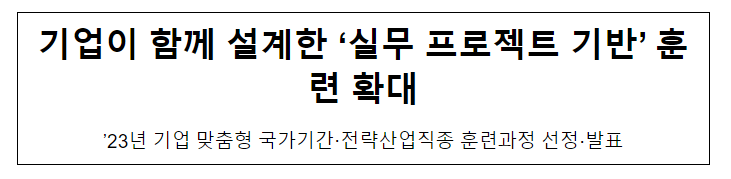 기업이 함께 설계한 ‘실무 프로젝트 기반’ 훈련 확대

’23년 기업 맞춤형 국가기간·전략산업직종 훈련과정 선정·발표